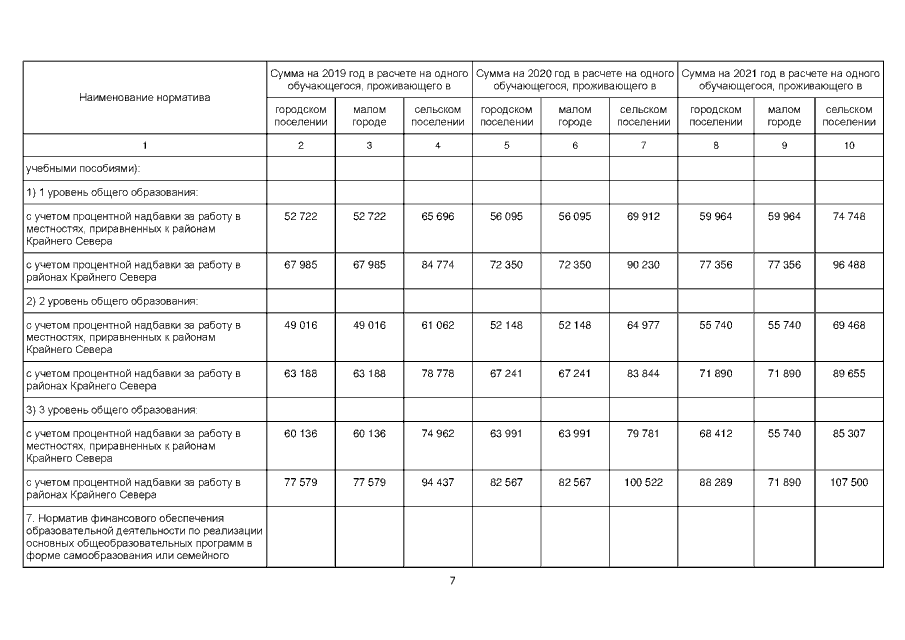 | Наименование норматива | Сумма на 2019 год в расчете на одного обучающегося, проживающего в | | | Сумма на 2020 год в расчете на одного обучающегося, проживающего в | | | Сумма на 2021 год в расчете на одного обучающегося, проживающего в | | |
|---|---|---|---|---|---|---|---|---|---|
| | городском поселении | малом городе | сельском поселении | городском поселении | малом городе | сельском поселении | городском поселении | малом городе | сельском поселении |
| 1 | 2 | 3 | 4 | 5 | 6 | 7 | 8 | 9 | 10 |
| учебными пособиями): | | | | | | | | | |
| 1) 1 уровень общего образования: | | | | | | | | | |
| с учетом процентной надбавки за работу в местностях, приравненных к районам Крайнего Севера | 52 722 | 52 722 | 65 696 | 56 095 | 56 095 | 69 912 | 59 964 | 59 964 | 74 748 |
| с учетом процентной надбавки за работу в районах Крайнего Севера | 67 985 | 67 985 | 84 774 | 72 350 | 72 350 | 90 230 | 77 356 | 77 356 | 96 488 |
| 2) 2 уровень общего образования: | | | | | | | | | |
| с учетом процентной надбавки за работу в местностях, приравненных к районам Крайнего Севера | 49 016 | 49 016 | 61 062 | 52 148 | 52 148 | 64 977 | 55 740 | 55 740 | 69 468 |
| с учетом процентной надбавки за работу в районах Крайнего Севера | 63 188 | 63 188 | 78 778 | 67 241 | 67 241 | 83 844 | 71 890 | 71 890 | 89 655 |
| 3) 3 уровень общего образования: | | | | | | | | | |
| с учетом процентной надбавки за работу в местностях, приравненных к районам Крайнего Севера | 60 136 | 60 136 | 74 962 | 63 991 | 63 991 | 79 781 | 68 412 | 55 740 | 85 307 |
| с учетом процентной надбавки за работу в районах Крайнего Севера | 77 579 | 77 579 | 94 437 | 82 567 | 82 567 | 100 522 | 88 289 | 71 890 | 107 500 |
| 7. Норматив финансового обеспечения образовательной деятельности по реализации основных общеобразовательных программ в форме самообразования или семейного | | | | | | | | | |

7